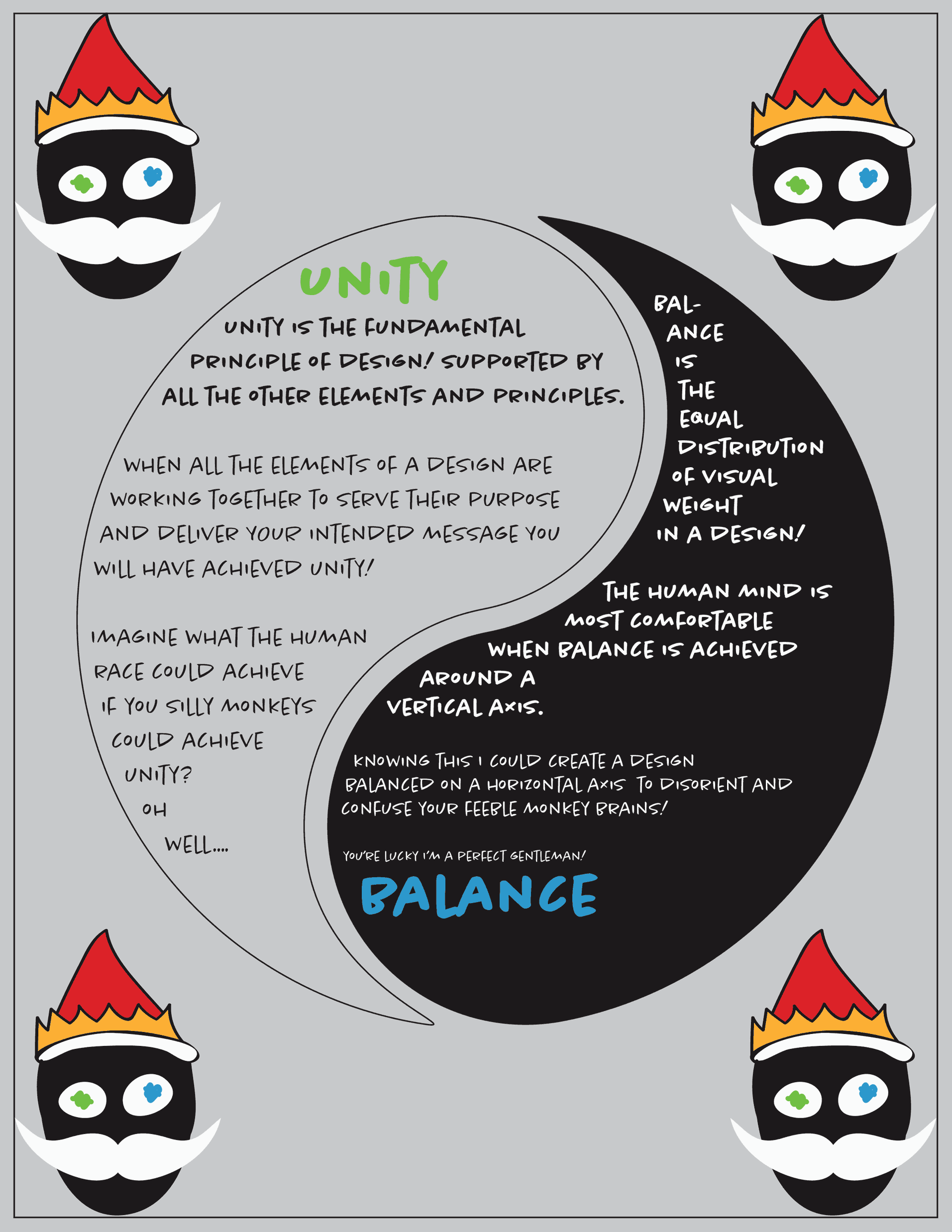 UNITY

UNITY IS THE FUNDAMENTAL PRINCIPLE OF DESIGN! SUPPORTED BY ALL THE OTHER ELEMENTS AND PRINCIPLES.

WHEN ALL THE ELEMENTS OF A DESIGN ARE WORKING TOGETHER TO SERVE THEIR PURPOSE AND DELIVER YOUR INTENDED MESSAGE YOU WILL HAVE ACHIEVED UNITY!

IMAGINE WHAT THE HUMAN RACE COULD ACHIEVE IF YOU SILLY MONKEYS COULD ACHIEVE UNITY? OH WELL....

BALANCE IS THE EQUAL DISTRIBUTION OF VISUAL WEIGHT IN A DESIGN!

THE HUMAN MIND IS MOST COMFORTABLE WHEN BALANCE IS ACHIEVED AROUND A VERTICAL AXIS.

KNOWING THIS I COULD CREATE A DESIGN BALANCED ON A HORIZONTAL AXIS TO DISORIENT AND CONFUSE YOUR FEEBLE MONKEY BRAINS!

YOU'RE LUCKY I'M A PERFECT GENTLEMAN!

BALANCE